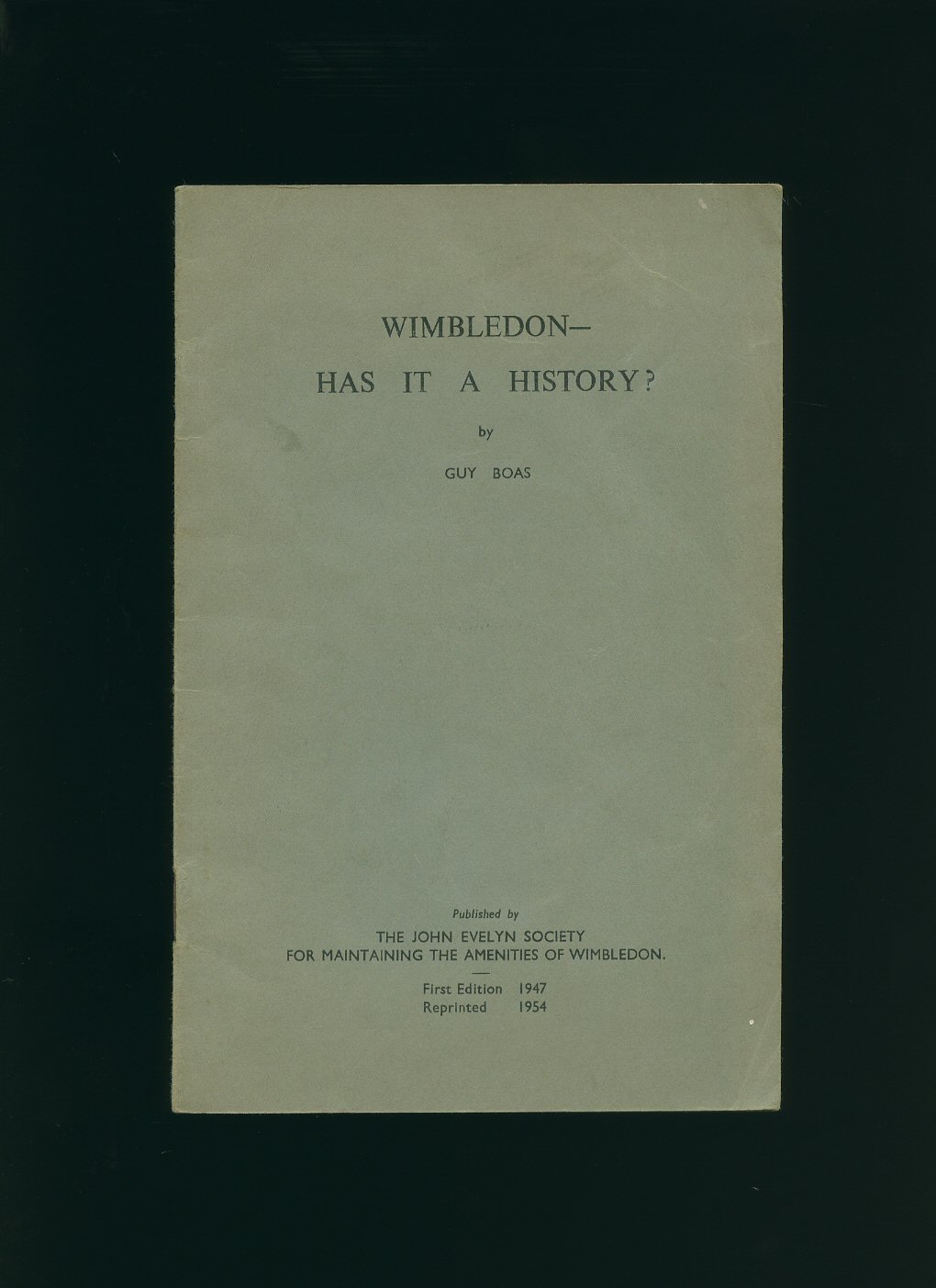 WIMBLEDON—
HAS IT A HISTORY?

by

GUY BOAS

Published by
THE JOHN EVELYN SOCIETY
FOR MAINTAINING THE AMENITIES OF WIMBLEDON.

First Edition 1947
Reprinted 1954